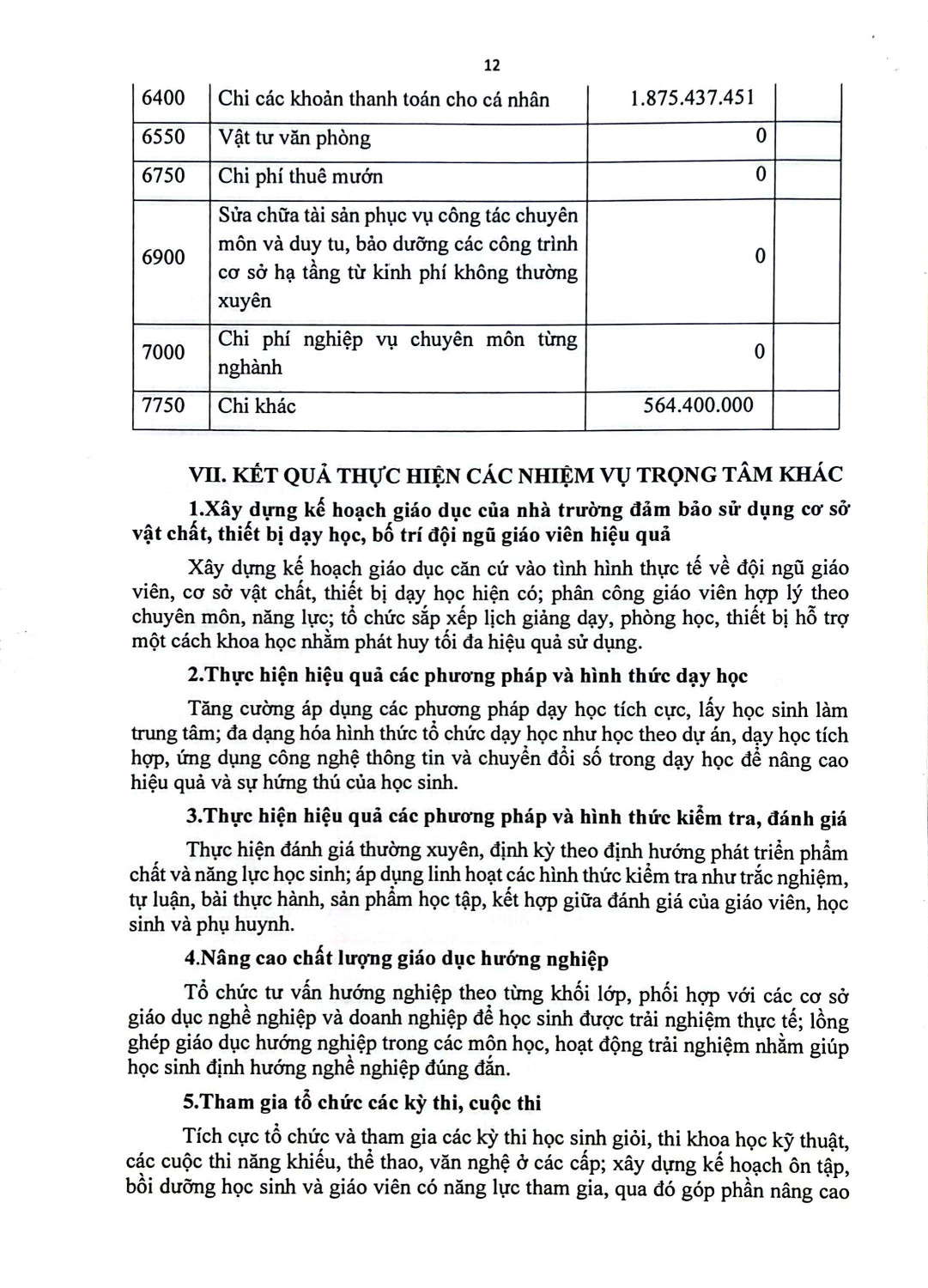 12

| 6400 | Chi các khoản thanh toán cho cá nhân | 1.875.437.451 |  |
|---|---|---|---|
| 6550 | Vật tư văn phòng | 0 |  |
| 6750 | Chi phí thuê mướn | 0 |  |
| 6900 | Sửa chữa tài sản phục vụ công tác chuyên môn và duy tu, bảo dưỡng các công trình cơ sở hạ tầng từ kinh phí không thường xuyên | 0 |  |
| 7000 | Chi phí nghiệp vụ chuyên môn từng nghành | 0 |  |
| 7750 | Chi khác | 564.400.000 |  |

VII. KẾT QUẢ THỰC HIỆN CÁC NHIỆM VỤ TRỌNG TÂM KHÁC

1.Xây dựng kế hoạch giáo dục của nhà trường đảm bảo sử dụng cơ sở vật chất, thiết bị dạy học, bố trí đội ngũ giáo viên hiệu quả

Xây dựng kế hoạch giáo dục căn cứ vào tình hình thực tế về đội ngũ giáo viên, cơ sở vật chất, thiết bị dạy học hiện có; phân công giáo viên hợp lý theo chuyên môn, năng lực; tổ chức sắp xếp lịch giảng dạy, phòng học, thiết bị hỗ trợ một cách khoa học nhằm phát huy tối đa hiệu quả sử dụng.

2.Thực hiện hiệu quả các phương pháp và hình thức dạy học

Tăng cường áp dụng các phương pháp dạy học tích cực, lấy học sinh làm trung tâm; đa dạng hóa hình thức tổ chức dạy học như học theo dự án, dạy học tích hợp, ứng dụng công nghệ thông tin và chuyển đổi số trong dạy học để nâng cao hiệu quả và sự hứng thú của học sinh.

3.Thực hiện hiệu quả các phương pháp và hình thức kiểm tra, đánh giá

Thực hiện đánh giá thường xuyên, định kỳ theo định hướng phát triển phẩm chất và năng lực học sinh; áp dụng linh hoạt các hình thức kiểm tra như trắc nghiệm, tự luận, bài thực hành, sản phẩm học tập, kết hợp giữa đánh giá của giáo viên, học sinh và phụ huynh.

4.Nâng cao chất lượng giáo dục hướng nghiệp

Tổ chức tư vấn hướng nghiệp theo từng khối lớp, phối hợp với các cơ sở giáo dục nghề nghiệp và doanh nghiệp để học sinh được trải nghiệm thực tế; lồng ghép giáo dục hướng nghiệp trong các môn học, hoạt động trải nghiệm nhằm giúp học sinh định hướng nghề nghiệp đúng đắn.

5.Tham gia tổ chức các kỳ thi, cuộc thi

Tích cực tổ chức và tham gia các kỳ thi học sinh giỏi, thi khoa học kỹ thuật, các cuộc thi năng khiếu, thể thao, văn nghệ ở các cấp; xây dựng kế hoạch ôn tập, bồi dưỡng học sinh và giáo viên có năng lực tham gia, qua đó góp phần nâng cao